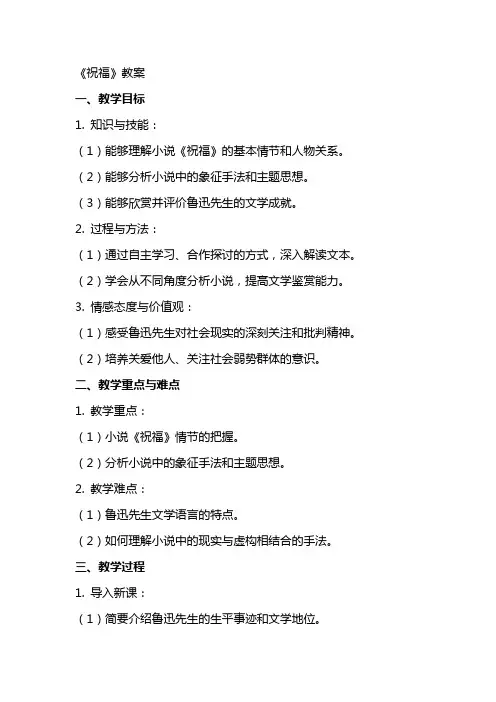 《祝福》教案

一、教学目标

1. 知识与技能：

（1）能够理解小说《祝福》的基本情节和人物关系。

（2）能够分析小说中的象征手法和主题思想。

（3）能够欣赏并评价鲁迅先生的文学成就。

2. 过程与方法：

（1）通过自主学习、合作探讨的方式，深入解读文本。

（2）学会从不同角度分析小说，提高文学鉴赏能力。

3. 情感态度与价值观：

（1）感受鲁迅先生对社会现实的深刻关注和批判精神。

（2）培养关爱他人、关注社会弱势群体的意识。

二、教学重点与难点

1. 教学重点：

（1）小说《祝福》情节的把握。

（2）分析小说中的象征手法和主题思想。

2. 教学难点：

（1）鲁迅先生文学语言的特点。

（2）如何理解小说中的现实与虚构相结合的手法。

三、教学过程

1. 导入新课：

（1）简要介绍鲁迅先生的生平事迹和文学地位。